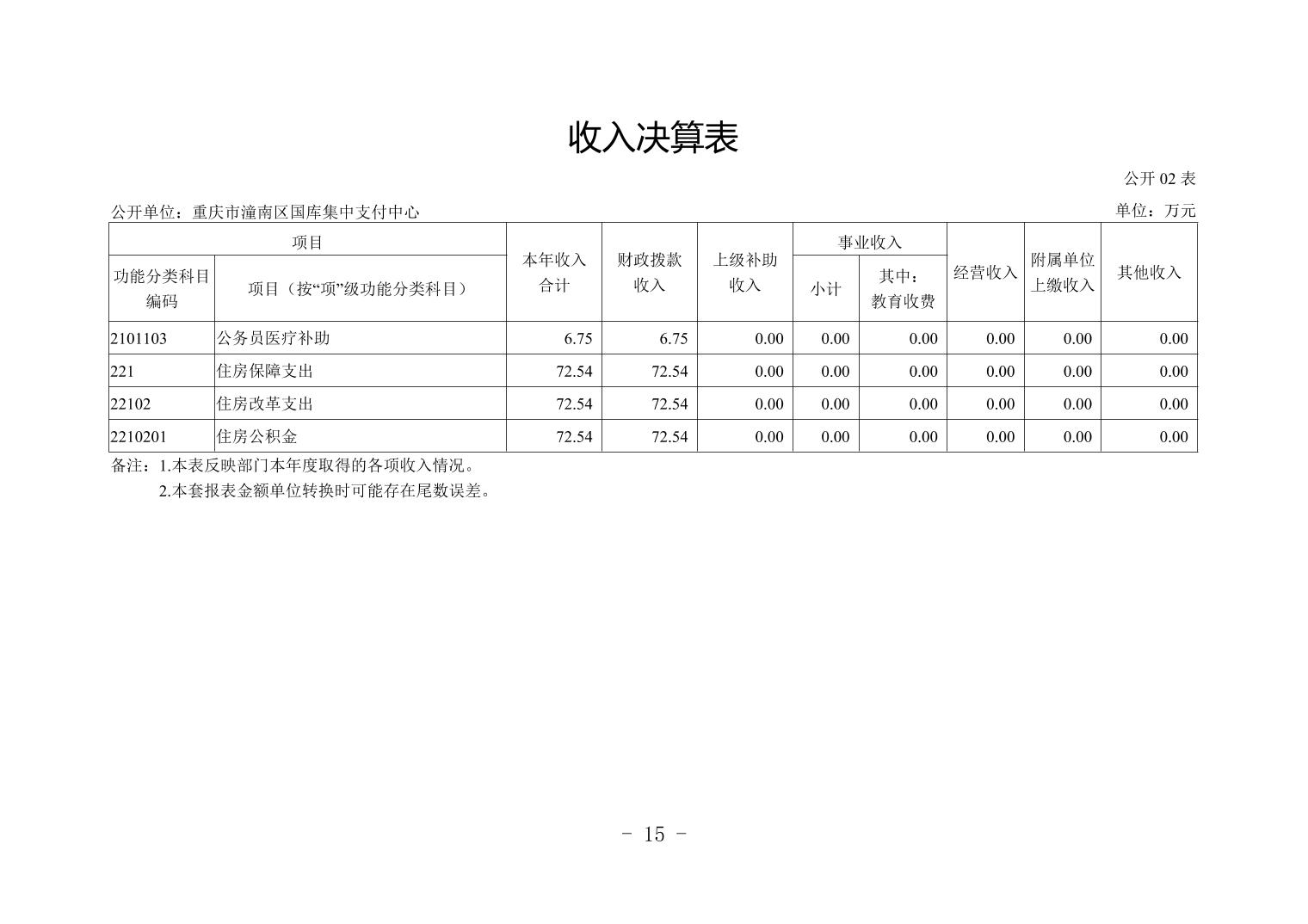 收入决算表

公开 02 表

公开单位：重庆市潼南区国库集中支付中心

单位：万元

| 功能分类科目编码 | 项目（按“项”级功能分类科目） | 本年收入合计 | 财政拨款收入 | 上级补助收入 | 事业收入 小计 | 事业收入 其中：教育收费 | 经营收入 | 附属单位上缴收入 | 其他收入 |
|---|---|---|---|---|---|---|---|---|---|
| 2101103 | 公务员医疗补助 | 6.75 | 6.75 | 0.00 | 0.00 | 0.00 | 0.00 | 0.00 | 0.00 |
| 221 | 住房保障支出 | 72.54 | 72.54 | 0.00 | 0.00 | 0.00 | 0.00 | 0.00 | 0.00 |
| 22102 | 住房改革支出 | 72.54 | 72.54 | 0.00 | 0.00 | 0.00 | 0.00 | 0.00 | 0.00 |
| 2210201 | 住房公积金 | 72.54 | 72.54 | 0.00 | 0.00 | 0.00 | 0.00 | 0.00 | 0.00 |

备注：1.本表反映部门本年度取得的各项收入情况。
2.本套报表金额单位转换时可能存在尾数误差。

- 15 -